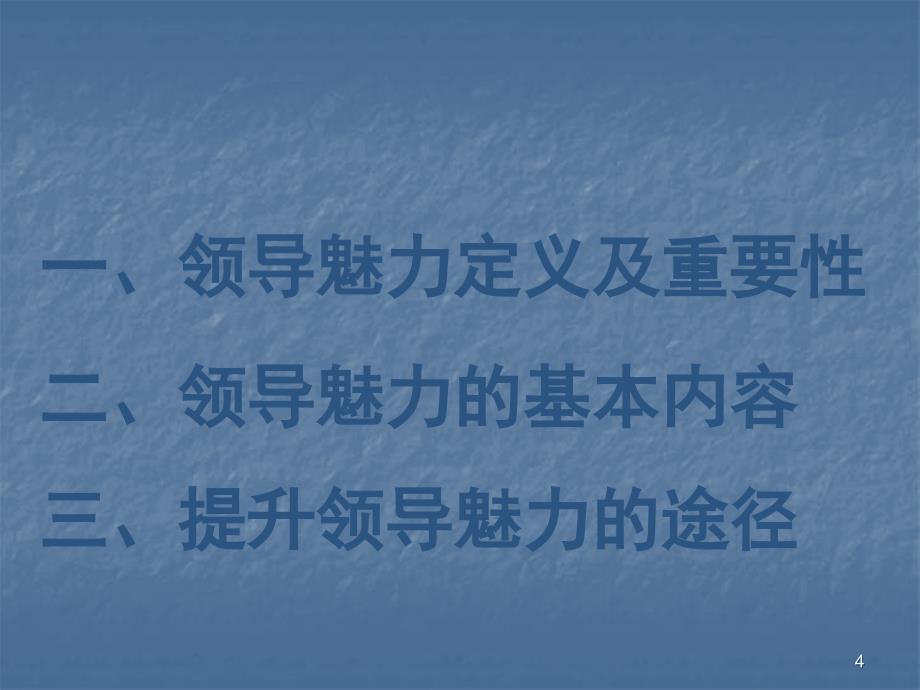 一、领导魅力定义及重要性

二、领导魅力的基本内容

三、提升领导魅力的途径

4